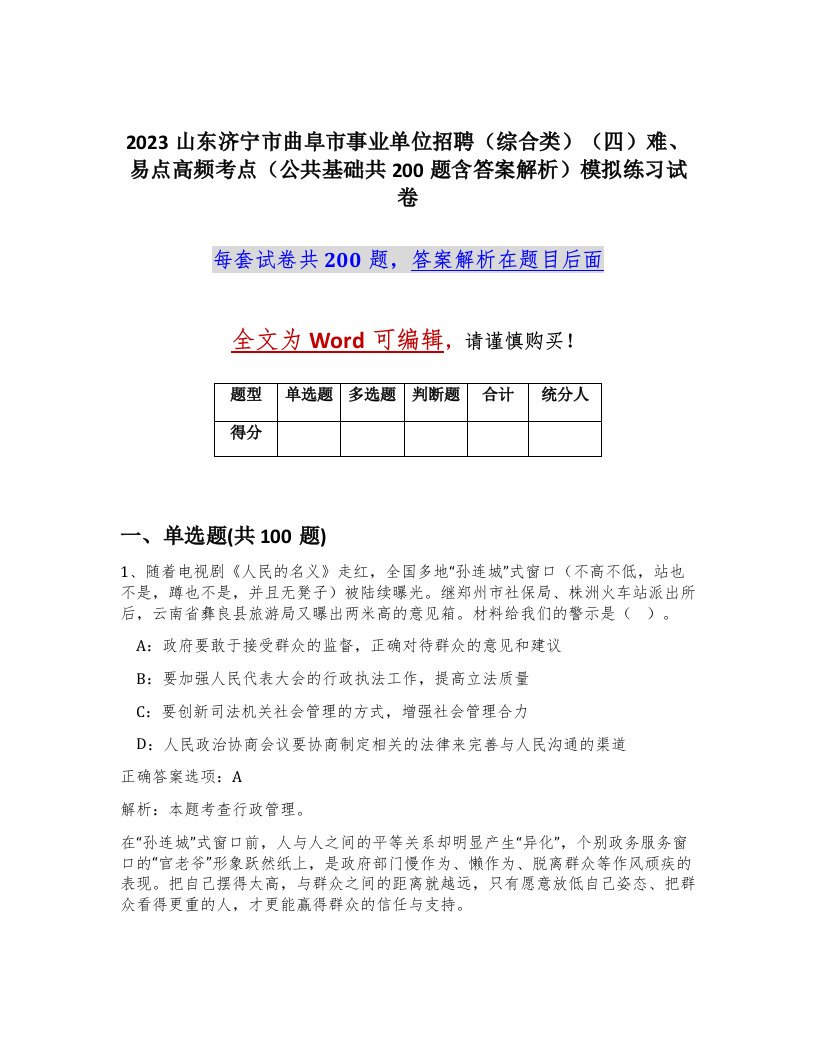 2023 山东济宁市曲阜市事业单位招聘（综合类）（四）难、易点高频考点（公共基础共 200 题含答案解析）模拟练习试卷

每套试卷共 200 题，答案解析在题目后面

全文为 Word 可编辑，请谨慎购买！

| 题型 | 单选题 | 多选题 | 判断题 | 合计 | 统分人 |
|---|---|---|---|---|---|
| 得分 | | | | | |

一、单选题(共 100 题)

1、随着电视剧《人民的名义》走红，全国多地“孙连城”式窗口（不高不低，站也不是，蹲也不是，并且无凳子）被陆续曝光。继郑州市社保局、株洲火车站派出所后，云南省彝良县旅游局又曝出两米高的意见箱。材料给我们的警示是（ ）。

A：政府要敢于接受群众的监督，正确对待群众的意见和建议

B：要加强人民代表大会的行政执法工作，提高立法质量

C：要创新司法机关社会管理的方式，增强社会管理合力

D：人民政治协商会议要协商制定相关的法律来完善与人民沟通的渠道

正确答案选项：A

解析：本题考查行政管理。

在“孙连城”式窗口前，人与人之间的平等关系却明显产生“异化”，个别政务服务窗口的“官老爷”形象跃然纸上，是政府部门慢作为、懒作为、脱离群众等作风顽疾的表现。把自己摆得太高，与群众之间的距离就越远，只有愿意放低自己姿态、把群众看得更重的人，才更能赢得群众的信任与支持。